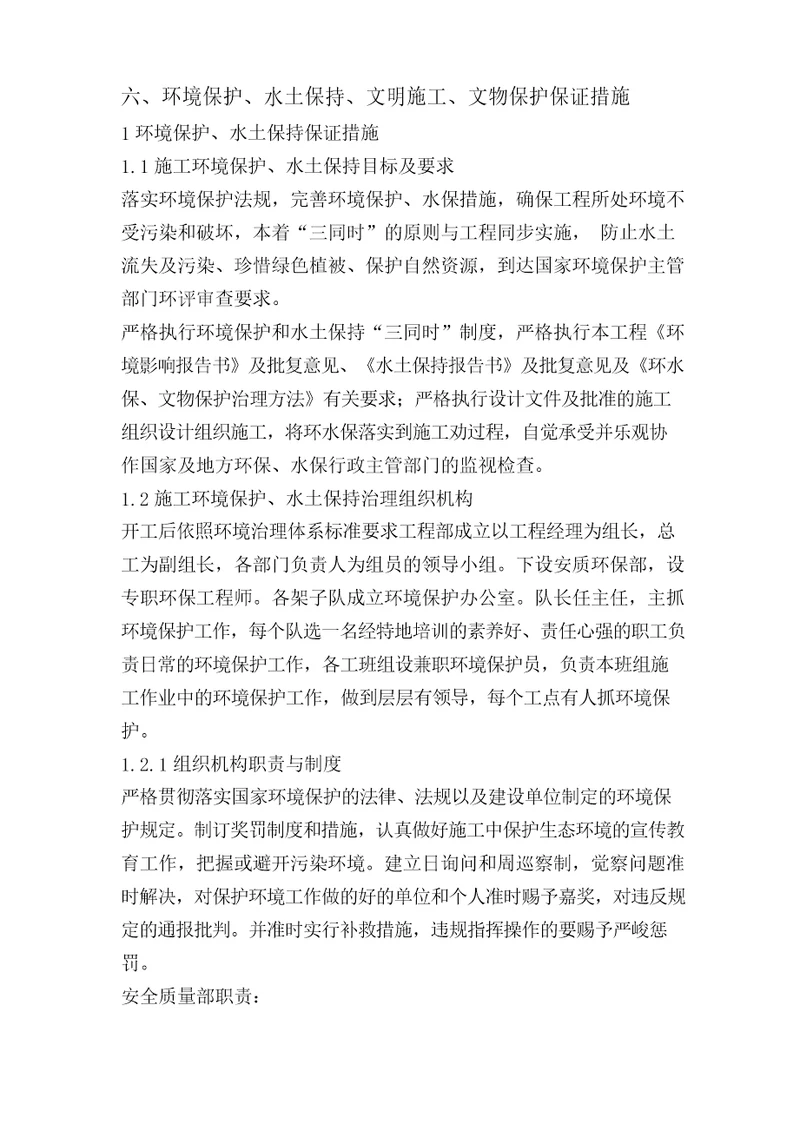 六、环境保护、水土保持、文明施工、文物保护保证措施

1 环境保护、水土保持保证措施

1.1 施工环境保护、水土保持目标及要求

落实环境保护法规，完善环境保护、水保措施，确保工程所处环境不受污染和破坏，本着“三同时”的原则与工程同步实施， 防止水土流失及污染、珍惜绿色植被、保护自然资源，到达国家环境保护主管部门环评审查要求。

严格执行环境保护和水土保持“三同时”制度，严格执行本工程《环境影响报告书》及批复意见、《水土保持报告书》及批复意见及《环水保、文物保护治理方法》有关要求；严格执行设计文件及批准的施工组织设计组织施工，将环水保落实到施工劝过程，自觉承受并乐观协作国家及地方环保、水保行政主管部门的监视检查。

1.2 施工环境保护、水土保持治理组织机构

开工后依照环境治理体系标准要求工程部成立以工程经理为组长，总工为副组长，各部门负责人为组员的领导小组。下设安质环保部，设专职环保工程师。各架子队成立环境保护办公室。队长任主任，主抓环境保护工作，每个队选一名经特地培训的素养好、责任心强的职工负责日常的环境保护工作，各工班组设兼职环境保护员，负责本班组施工作业中的环境保护工作，做到层层有领导，每个工点有人抓环境保护。

1.2.1 组织机构职责与制度

严格贯彻落实国家环境保护的法律、法规以及建设单位制定的环境保护规定。制订奖罚制度和措施，认真做好施工中保护生态环境的宣传教育工作，把握或避开污染环境。建立日询问和周巡察制，觉察问题准时解决，对保护环境工作做的好的单位和个人准时赐予嘉奖，对违反规定的通报批判。并准时实行补救措施，违规指挥操作的要赐予严峻惩罚。

安全质量部职责：